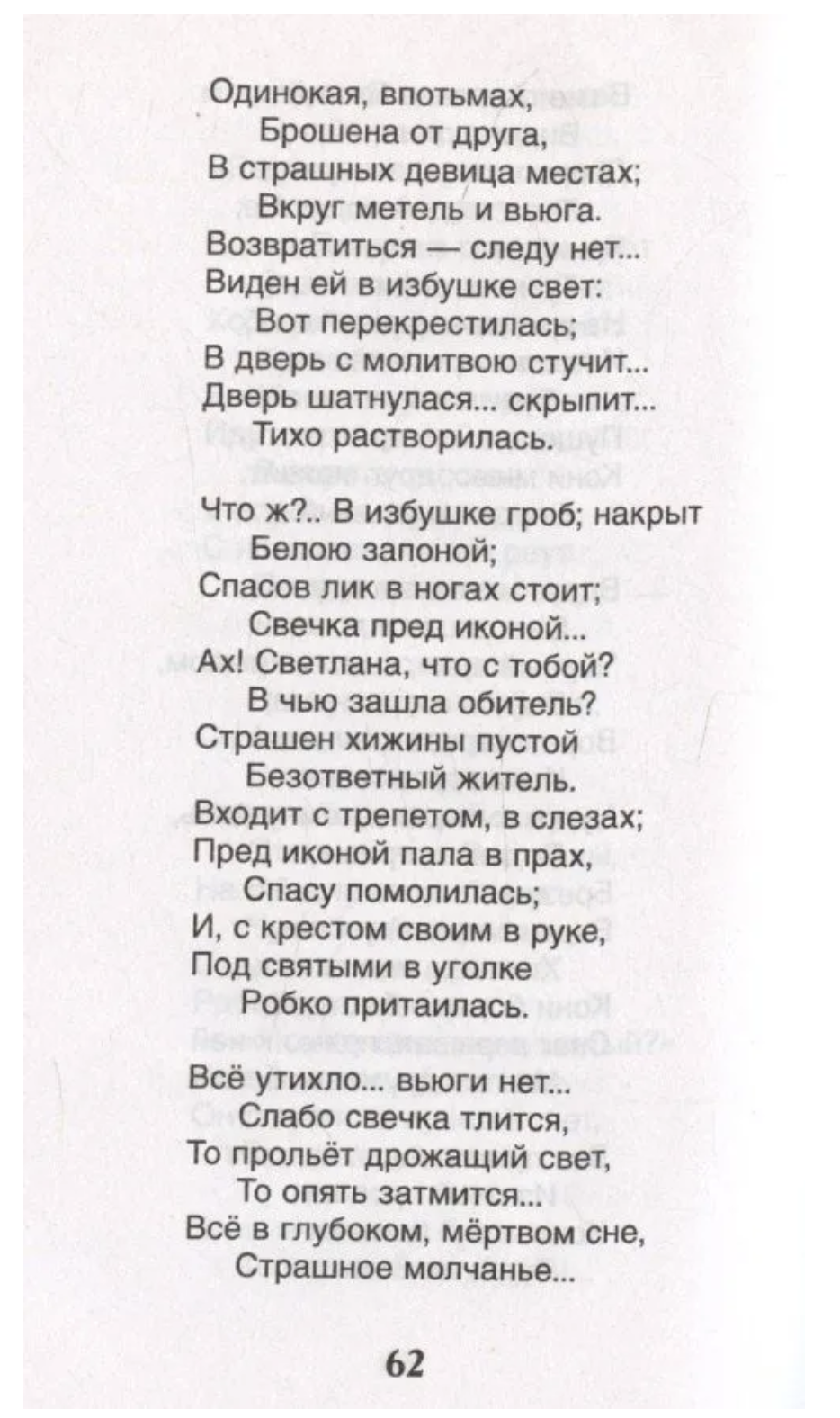 Одинокая, впотьмах,
Брошена от друга,
В страшных девица местах;
Вкруг метель и вьюга.
Возвратиться — следу нет...
Виден ей в избушке свет:
Вот перекрестилась;
В дверь с молитвою стучит...
Дверь шатнулася... скрыпит...
Тихо растворилась.

Что ж?.. В избушке гроб; накрыт
Белою запоной;
Спасов лик в ногах стоит;
Свечка пред иконой...
Ах! Светлана, что с тобой?
В чью зашла обитель?
Страшен хижины пустой
Безответный житель.
Входит с трепетом, в слезах;
Пред иконой пала в прах,
Спасу помолилась;
И, с крестом своим в руке,
Под святыми в уголке
Робко притаилась.

Всё утихло... вьюги нет...
Слабо свечка тлится,
То прольёт дрожащий свет,
То опять затмится...
Всё в глубоком, мёртвом сне,
Страшное молчанье...

62